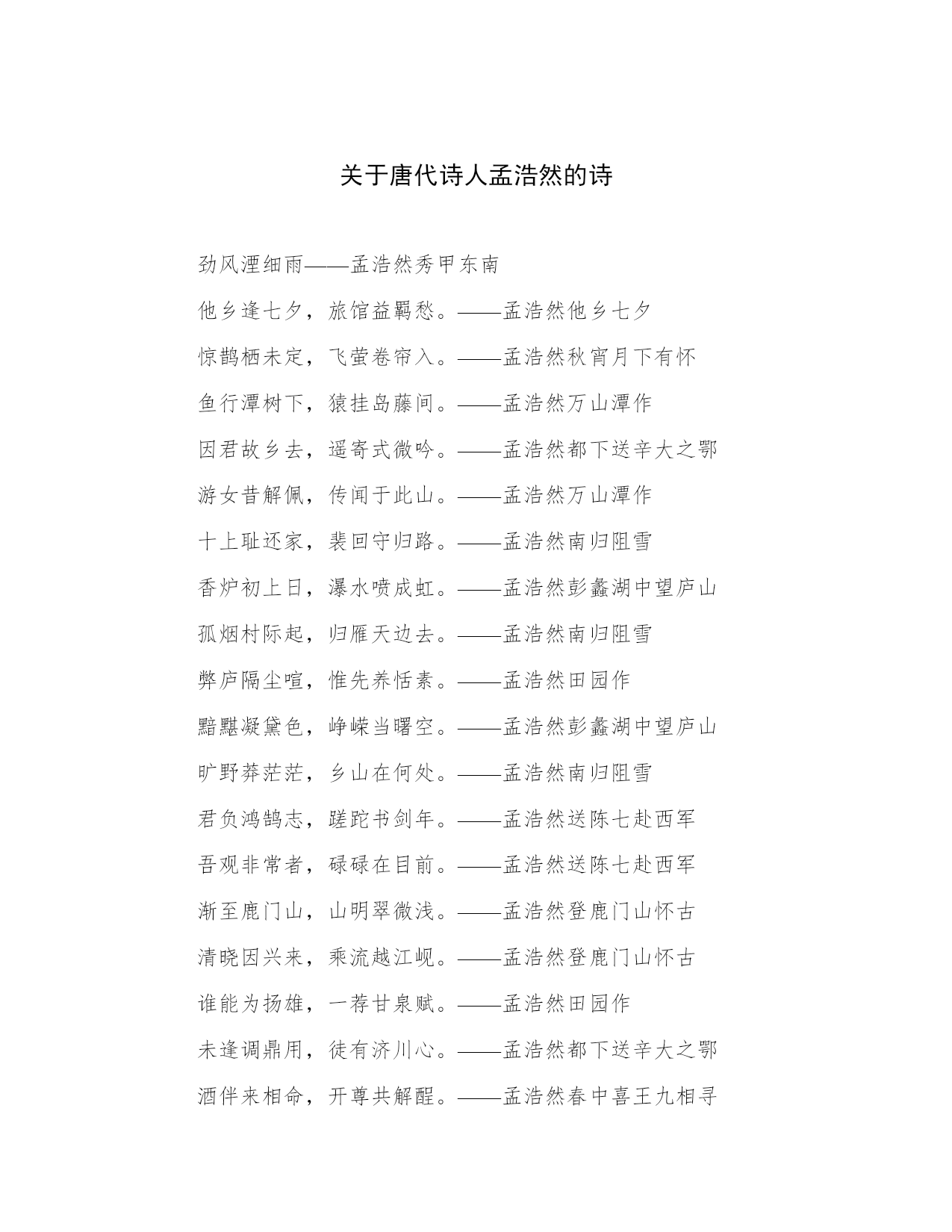 关于唐代诗人孟浩然的诗

劲风湮细雨——孟浩然秀甲东南

他乡逢七夕，旅馆益羁愁。——孟浩然他乡七夕

惊鹊栖未定，飞萤卷帘入。——孟浩然秋宵月下有怀

鱼行潭树下，猿挂岛藤间。——孟浩然万山潭作

因君故乡去，遥寄式微吟。——孟浩然都下送辛大之鄂

游女昔解佩，传闻于此山。——孟浩然万山潭作

十上耻还家，裴回守归路。——孟浩然南归阻雪

香炉初上日，瀑水喷成虹。——孟浩然彭蠡湖中望庐山

孤烟村际起，归雁天边去。——孟浩然南归阻雪

弊庐隔尘喧，惟先养恬素。——孟浩然田园作

黯黮凝黛色，峥嵘当曙空。——孟浩然彭蠡湖中望庐山

旷野莽茫茫，乡山在何处。——孟浩然南归阻雪

君负鸿鹄志，蹉跎书剑年。——孟浩然送陈七赴西军

吾观非常者，碌碌在目前。——孟浩然送陈七赴西军

渐至鹿门山，山明翠微浅。——孟浩然登鹿门山怀古

清晓因兴来，乘流越江岘。——孟浩然登鹿门山怀古

谁能为扬雄，一荐甘泉赋。——孟浩然田园作

未逢调鼎用，徒有济川心。——孟浩然都下送辛大之鄂

酒伴来相命，开尊共解酲。——孟浩然春中喜王九相寻